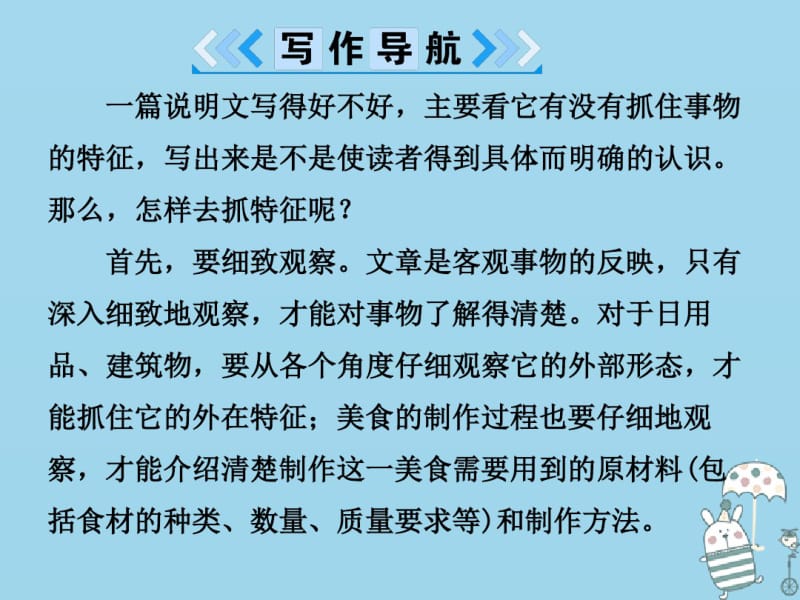 写作导航

一篇说明文写得好不好，主要看它有没有抓住事物的特征，写出来是不是使读者得到具体而明确的认识。那么，怎样去抓特征呢？

首先，要细致观察。文章是客观事物的反映，只有深入细致地观察，才能对事物了解得清楚。对于日用品、建筑物，要从各个角度仔细观察它的外部形态，才能抓住它的外在特征；美食的制作过程也要仔细地观察，才能介绍清楚制作这一美食需要用到的原材料(包括食材的种类、数量、质量要求等)和制作方法。